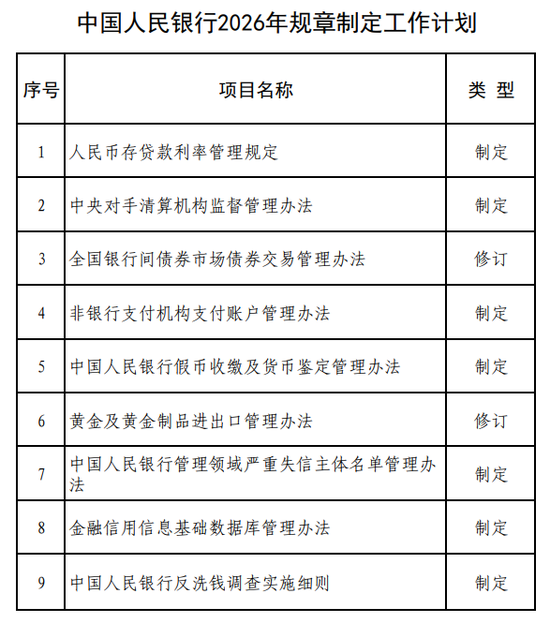 中国人民银行2026年规章制定工作计划

| 序号 | 项目名称 | 类 型 |
|---|---|---|
| 1 | 人民币存贷款利率管理规定 | 制定 |
| 2 | 中央对手清算机构监督管理办法 | 制定 |
| 3 | 全国银行间债券市场债券交易管理办法 | 修订 |
| 4 | 非银行支付机构支付账户管理办法 | 制定 |
| 5 | 中国人民银行假币收缴及货币鉴定管理办法 | 制定 |
| 6 | 黄金及黄金制品进出口管理办法 | 修订 |
| 7 | 中国人民银行管理领域严重失信主体名单管理办法 | 制定 |
| 8 | 金融信用信息基础数据库管理办法 | 制定 |
| 9 | 中国人民银行反洗钱调查实施细则 | 制定 |